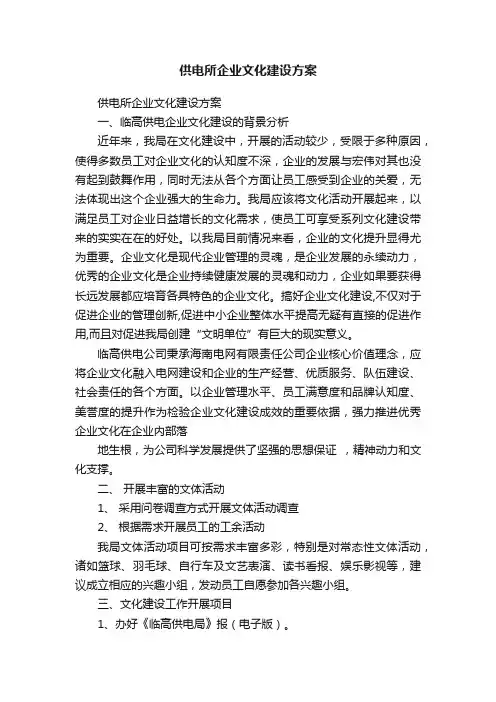 供电所企业文化建设方案

供电所企业文化建设方案

一、临高供电企业文化建设的背景分析

近年来，我局在文化建设中，开展的活动较少，受限于多种原因，使得多数员工对企业文化的认知度不深，企业的发展与宏伟对其也没有起到鼓舞作用，同时无法从各个方面让员工感受到企业的关爱，无法体现出这个企业强大的生命力。我局应该将文化活动开展起来，以满足员工对企业日益增长的文化需求，使员工可享受系列文化建设带来的实实在在的好处。以我局目前情况来看，企业的文化提升显得尤为重要。企业文化是现代企业管理的灵魂，是企业发展的永续动力，优秀的企业文化是企业持续健康发展的灵魂和动力，企业如果要获得长远发展都应培育各具特色的企业文化。搞好企业文化建设,不仅对于促进企业的管理创新,促进中小企业整体水平提高无疑有直接的促进作用,而且对促进我局创建“文明单位”有巨大的现实意义。

临高供电公司秉承海南电网有限责任公司企业核心价值理念，应将企业文化融入电网建设和企业的生产经营、优质服务、队伍建设、社会责任的各个方面。以企业管理水平、员工满意度和品牌认知度、美誉度的提升作为检验企业文化建设成效的重要依据，强力推进优秀企业文化在企业内部落

地生根，为公司科学发展提供了坚强的思想保证 ，精神动力和文化支撑。

二、 开展丰富的文体活动

1、 采用问卷调查方式开展文体活动调查

2、 根据需求开展员工的工余活动

我局文体活动项目可按需求丰富多彩，特别是对常态性文体活动，诸如篮球、羽毛球、自行车及文艺表演、读书看报、娱乐影视等，建议成立相应的兴趣小组，发动员工自愿参加各兴趣小组。

三、文化建设工作开展项目

1、办好《临高供电局》报（电子版）。